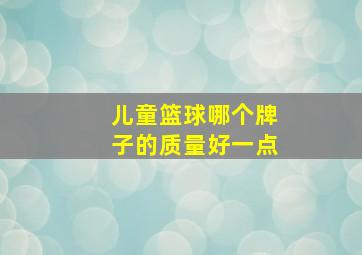 儿童篮球哪个牌子的质量好一点